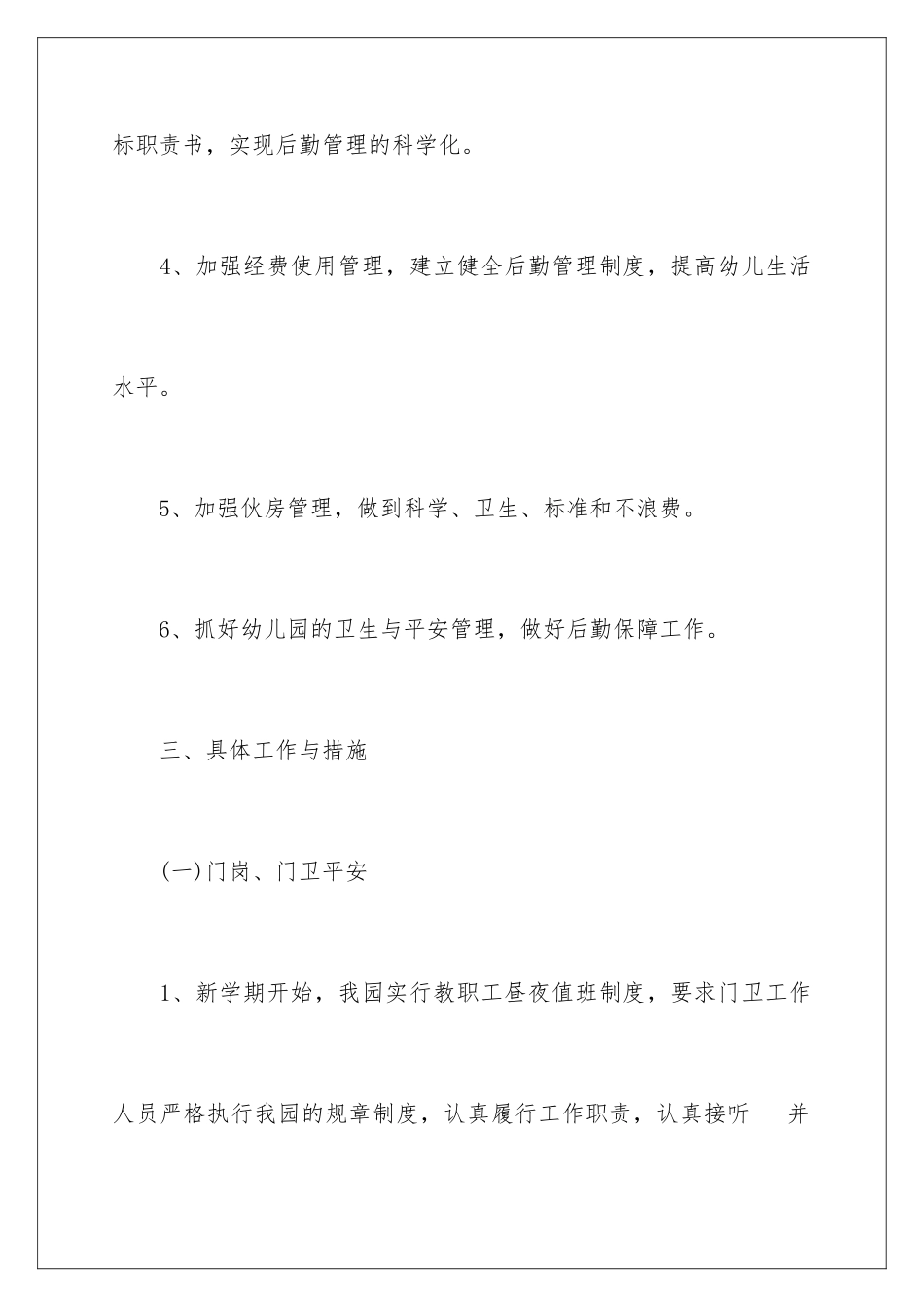 标职责书，实现后勤管理的科学化。

4、加强经费使用管理，建立健全后勤管理制度，提高幼儿生活水平。

5、加强伙房管理，做到科学、卫生、标准和不浪费。

6、抓好幼儿园的卫生与平安管理，做好后勤保障工作。

三、具体工作与措施

(一)门岗、门卫平安

1、新学期开始，我园实行教职工昼夜值班制度，要求门卫工作人员严格执行我园的规章制度，认真履行工作职责，认真接听　并